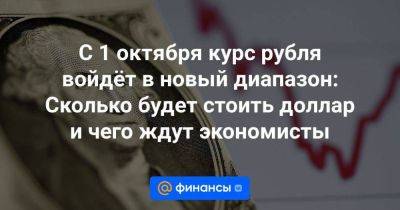 С 1 октября курс рубля войдёт в новый диапазон: Сколько будет стоить доллар и чего ждут экономисты

@ финансы